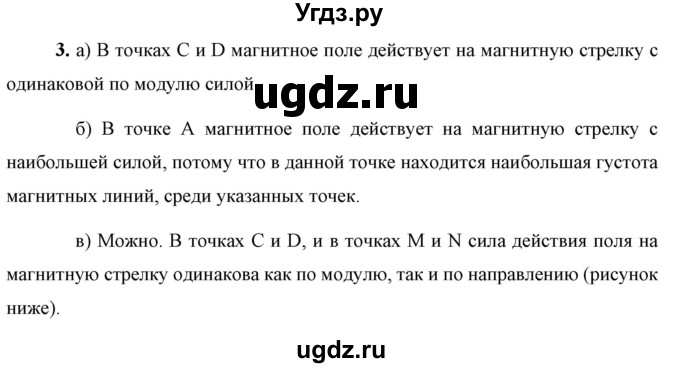 Угдз.ру

3. а) В точках C и D магнитное поле действует на магнитную стрелку с одинаковой по модулю силой ugdz.ru

б) В точке A магнитное поле действует на магнитную стрелку с наибольшей силой, потому что в данной точке находится наибольшая густота магнитных линий, среди указанных точек.

в) Можно. В точках C и D, и в точках M и N сила действия поля на магнитную стрелку одинакова как по модулю, так и по направлению (рисунок ниже).

ugdz.ru